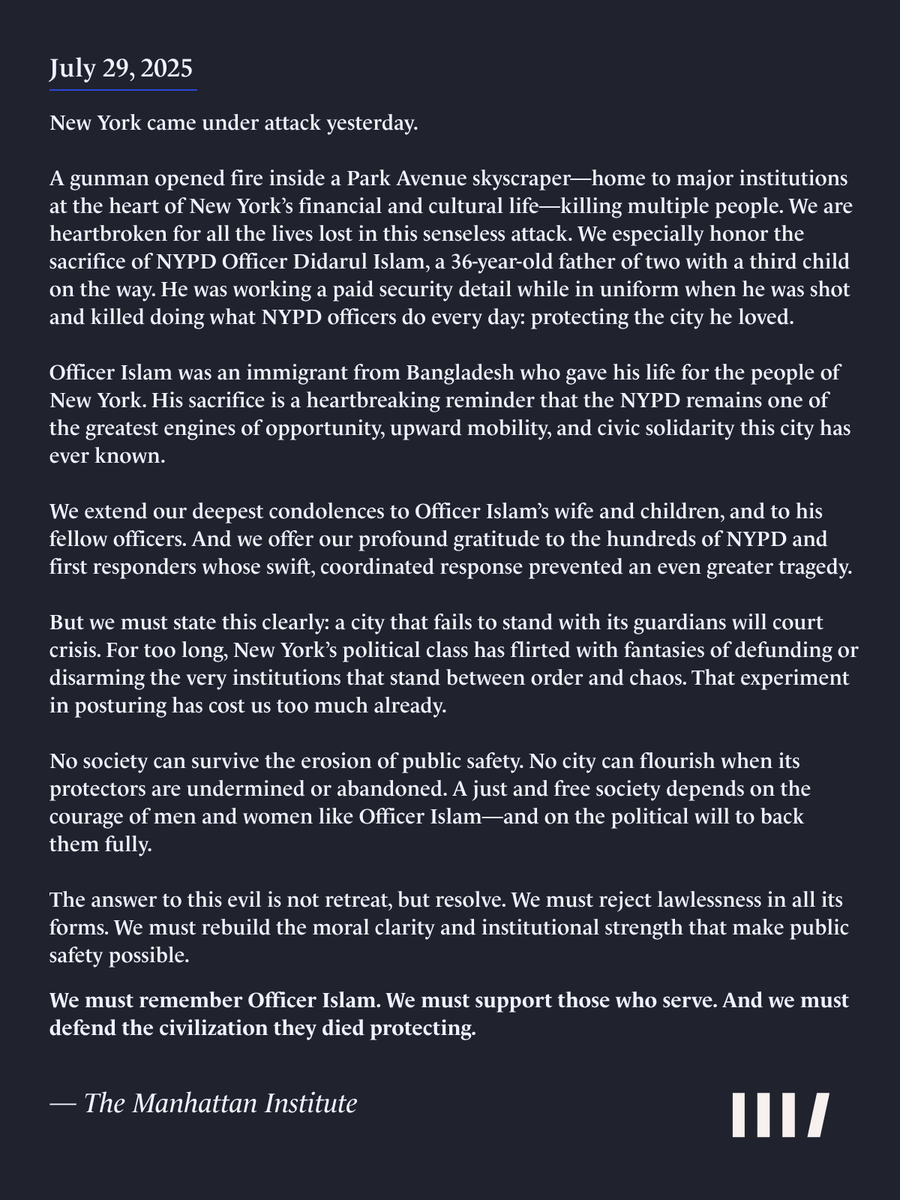 July 29, 2025

New York came under attack yesterday.

A gunman opened fire inside a Park Avenue skyscraper—home to major institutions at the heart of New York's financial and cultural life—killing multiple people. We are heartbroken for all the lives lost in this senseless attack. We especially honor the sacrifice of NYPD Officer Didarul Islam, a 36-year-old father of two with a third child on the way. He was working a paid security detail while in uniform when he was shot and killed doing what NYPD officers do every day: protecting the city he loved.

Officer Islam was an immigrant from Bangladesh who gave his life for the people of New York. His sacrifice is a heartbreaking reminder that the NYPD remains one of the greatest engines of opportunity, upward mobility, and civic solidarity this city has ever known.

We extend our deepest condolences to Officer Islam's wife and children, and to his fellow officers. And we offer our profound gratitude to the hundreds of NYPD and first responders whose swift, coordinated response prevented an even greater tragedy.

But we must state this clearly: a city that fails to stand with its guardians will court crisis. For too long, New York's political class has flirted with fantasies of defunding or disarming the very institutions that stand between order and chaos. That experiment in posturing has cost us too much already.

No society can survive the erosion of public safety. No city can flourish when its protectors are undermined or abandoned. A just and free society depends on the courage of men and women like Officer Islam—and on the political will to back them fully.

The answer to this evil is not retreat, but resolve. We must reject lawlessness in all its forms. We must rebuild the moral clarity and institutional strength that make public safety possible.

We must remember Officer Islam. We must support those who serve. And we must defend the civilization they died protecting.

— The Manhattan Institute